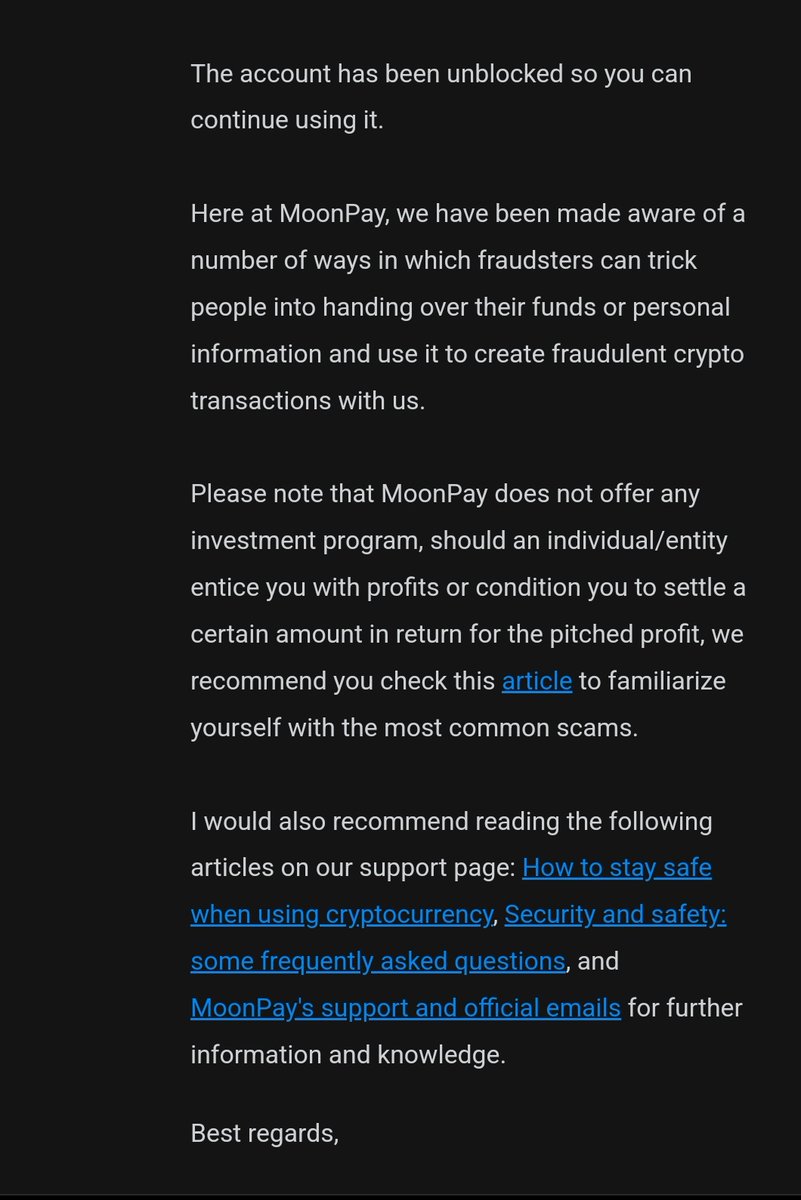 The account has been unblocked so you can continue using it.

Here at MoonPay, we have been made aware of a number of ways in which fraudsters can trick people into handing over their funds or personal information and use it to create fraudulent crypto transactions with us.

Please note that MoonPay does not offer any investment program, should an individual/entity entice you with profits or condition you to settle a certain amount in return for the pitched profit, we recommend you check this article to familiarize yourself with the most common scams.

I would also recommend reading the following articles on our support page: How to stay safe when using cryptocurrency, Security and safety: some frequently asked questions, and MoonPay's support and official emails for further information and knowledge.

Best regards,